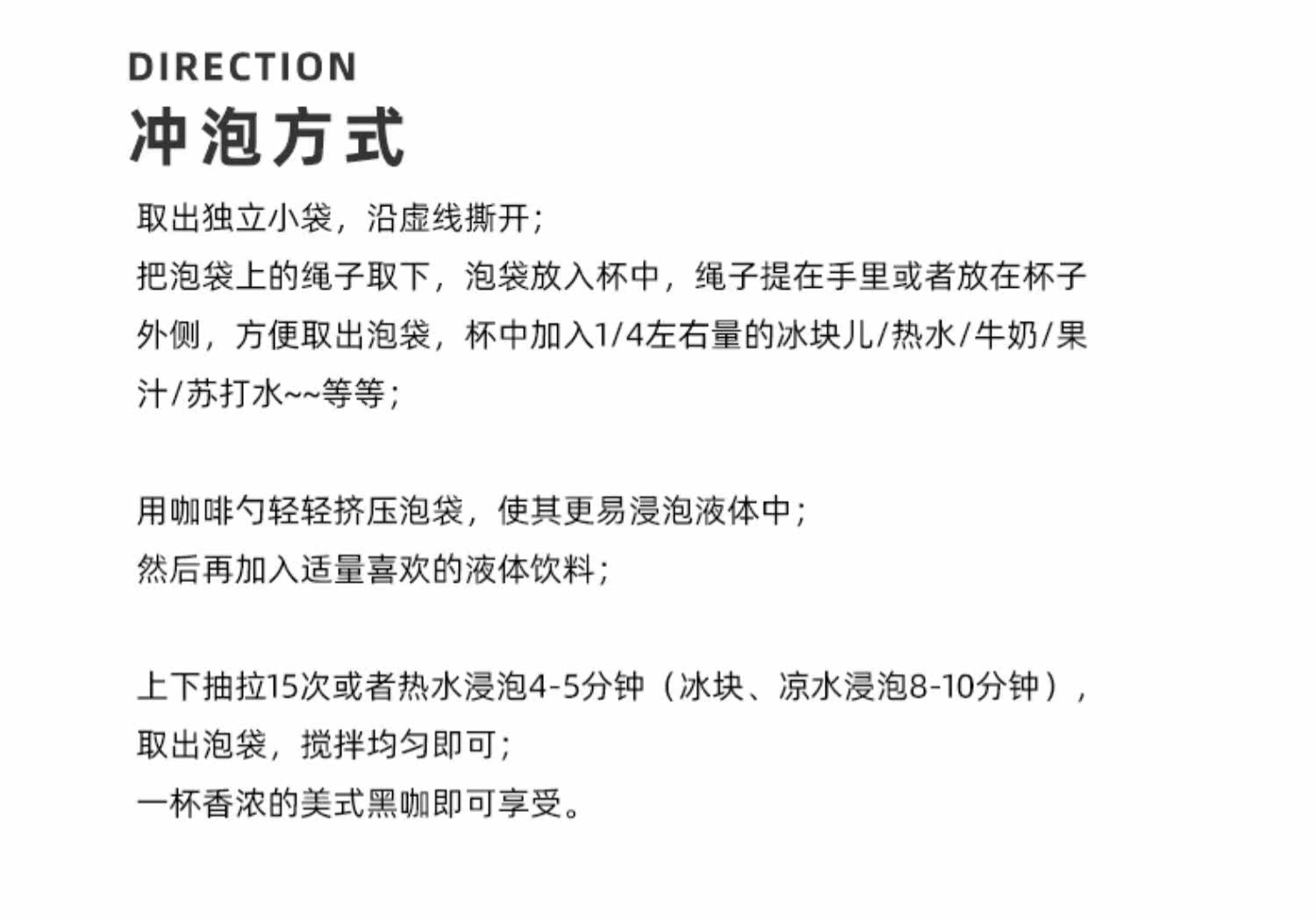 DIRECTION
冲泡方式

取出独立小袋，沿虚线撕开；
把泡袋上的绳子取下，泡袋放入杯中，绳子提在手里或者放在杯子外侧，方便取出泡袋，杯中加入1/4左右量的冰块儿/热水/牛奶/果汁/苏打水~~等等；

用咖啡勺轻轻挤压泡袋，使其更易浸泡液体中；
然后再加入适量喜欢的液体饮料；

上下抽拉15次或者热水浸泡4-5分钟（冰块、凉水浸泡8-10分钟），取出泡袋，搅拌均匀即可；
一杯香浓的美式黑咖即可享受。